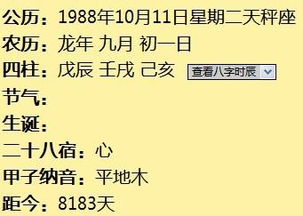 公历：1988年10月11日星期二天秤座
农历：龙年 九月 初一日
四柱：戊辰 壬戌 己亥 查看八字时辰
节气：
生诞：
二十八宿：心
甲子纳音：平地木
距今：8183天